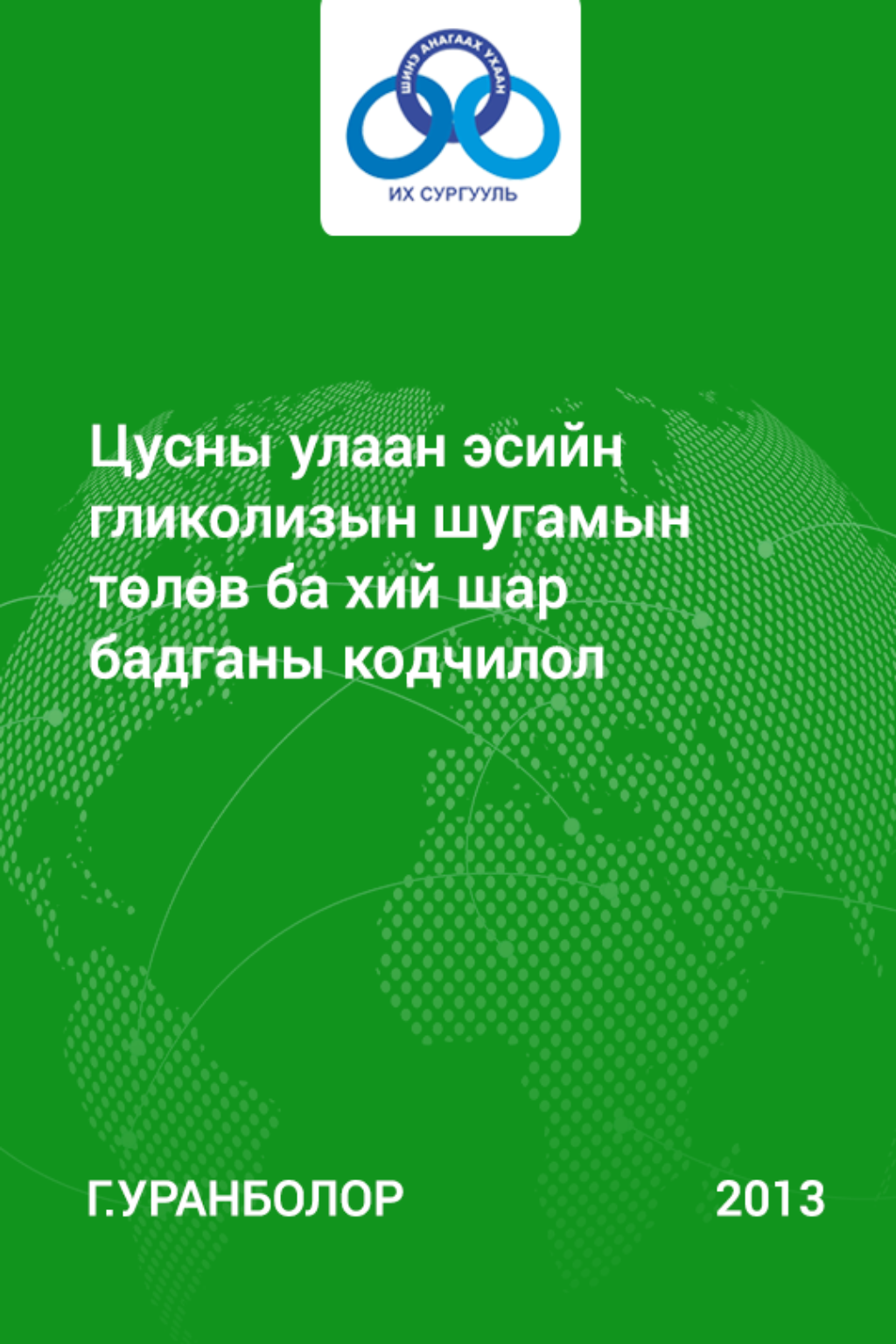 ШИНЭ АНАГААХ УХААН

ИХ СУРГУУЛЬ

Цусны улаан эсийн гликолизын шугамын төлөв ба хий шар бадганы кодчилол

Г.УРАНБОЛОР

2013